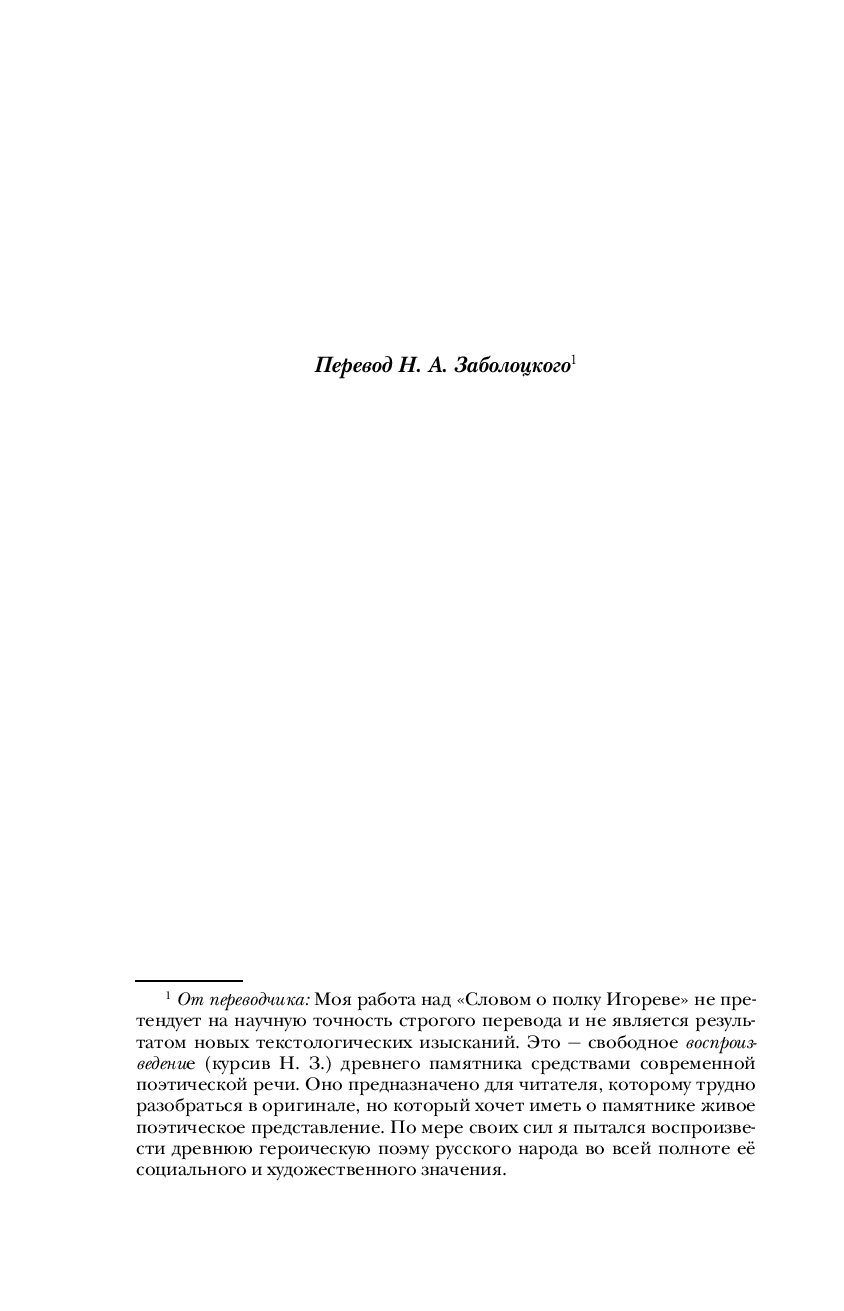 Перевод Н. А. Заболоцкого$^1$

$^1$ От переводчика: Моя работа над «Словом о полку Игореве» не претендует на научную точность строгого перевода и не является результатом новых текстологических изысканий. Это — свободное воспроизведение (курсив Н. З.) древнего памятника средствами современной поэтической речи. Оно предназначено для читателя, которому трудно разобраться в оригинале, но который хочет иметь о памятнике живое поэтическое представление. По мере своих сил я пытался воспроизвести древнюю героическую поэму русского народа во всей полноте её социального и художественного значения.